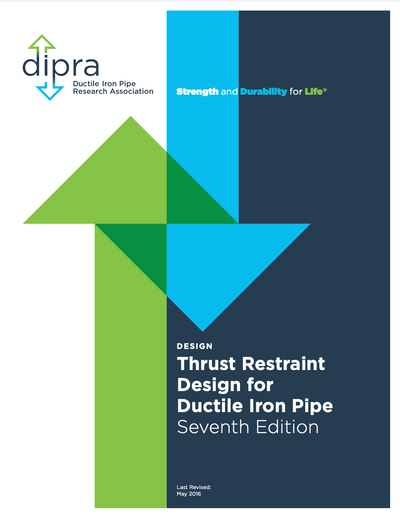 dipra
Ductile Iron Pipe
Research Association

Strength and Durability for Life®

DESIGN

Thrust Restraint Design for Ductile Iron Pipe
Seventh Edition

Last Revised:
May 2016